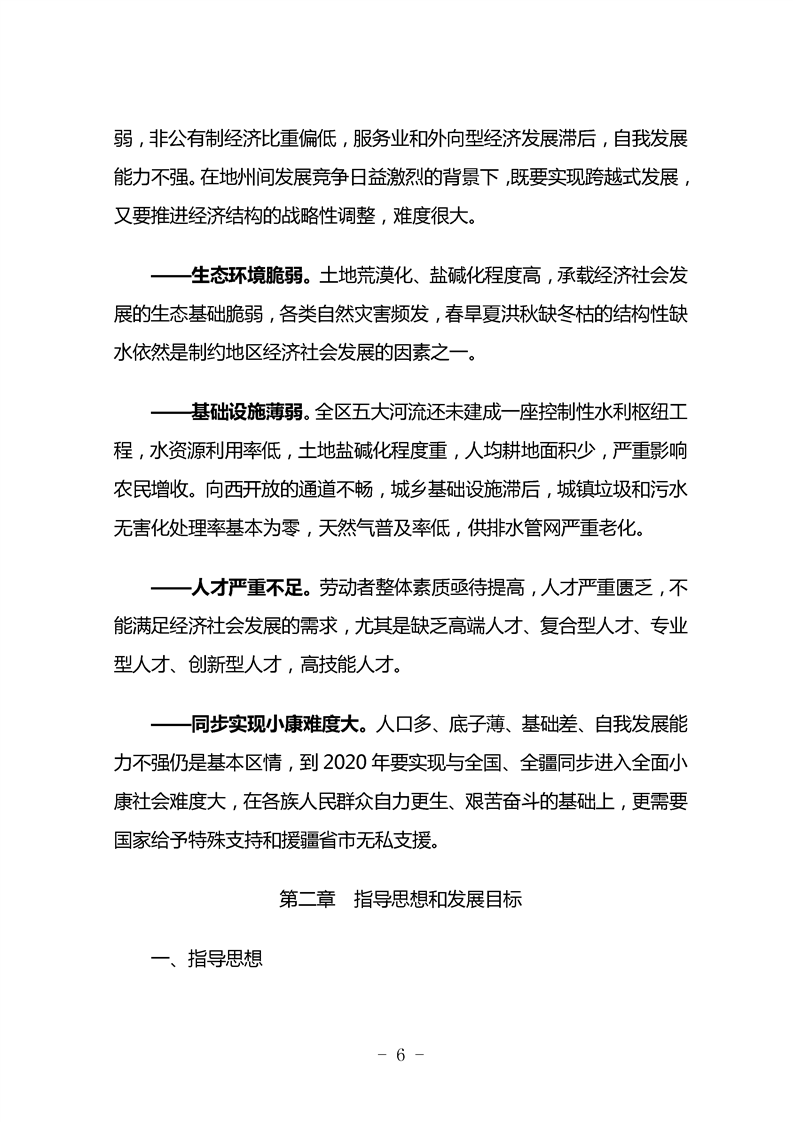 弱，非公有制经济比重偏低，服务业和外向型经济发展滞后，自我发展能力不强。在地州间发展竞争日益激烈的背景下，既要实现跨越式发展，又要推进经济结构的战略性调整，难度很大。

——生态环境脆弱。土地荒漠化、盐碱化程度高，承载经济社会发展的生态基础脆弱，各类自然灾害频发，春旱夏洪秋缺冬枯的结构性缺水依然是制约地区经济社会发展的因素之一。

——基础设施薄弱。全区五大河流还未建成一座控制性水利枢纽工程，水资源利用率低，土地盐碱化程度重，人均耕地面积少，严重影响农民增收。向西开放的通道不畅，城乡基础设施滞后，城镇垃圾和污水无害化处理率基本为零，天然气普及率低，供排水管网严重老化。

——人才严重不足。劳动者整体素质亟待提高，人才严重匮乏，不能满足经济社会发展的需求，尤其是缺乏高端人才、复合型人才、专业型人才、创新型人才，高技能人才。

——同步实现小康难度大。人口多、底子薄、基础差、自我发展能力不强仍是基本区情，到 2020 年要实现与全国、全疆同步进入全面小康社会难度大，在各族人民群众自力更生、艰苦奋斗的基础上，更需要国家给予特殊支持和援疆省市无私支援。

第二章　指导思想和发展目标

一、指导思想

- 6 -